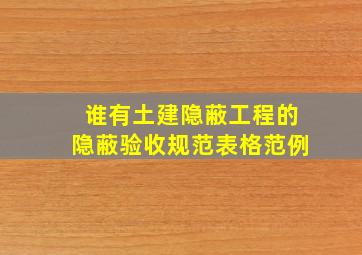 谁有土建隐蔽工程的
隐蔽验收规范表格范例